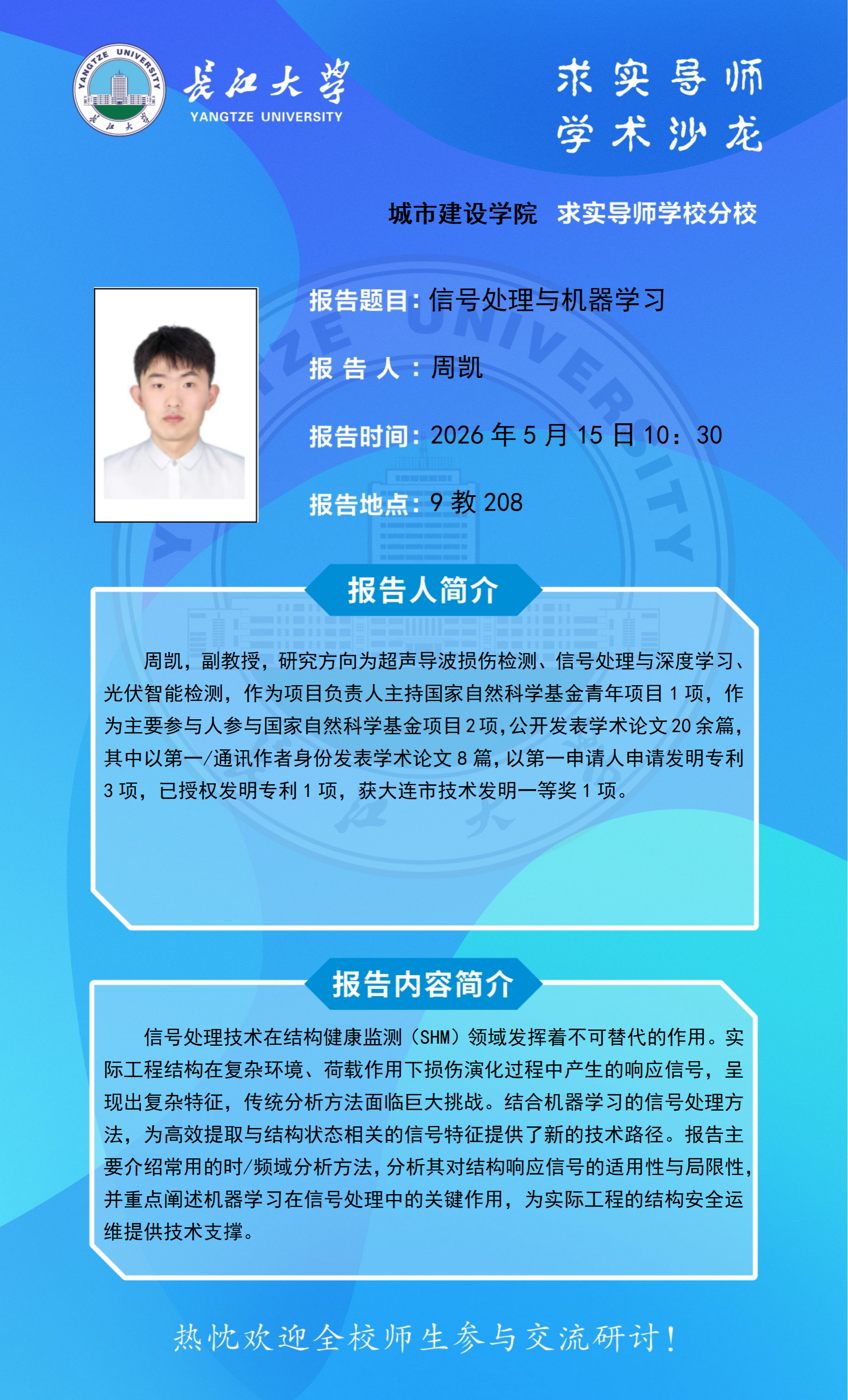 YANGTZE UNIVERSITY
长江大学
长江大学
YANGTZE UNIVERSITY

求实导师
学术沙龙

城市建设学院 求实导师学校分校

报告题目：信号处理与机器学习

报 告 人：周凯

报告时间：2026 年 5 月 15 日 10：30

报告地点：9 教 208

报告人简介

周凯，副教授，研究方向为超声导波损伤检测、信号处理与深度学习、光伏智能检测，作为项目负责人主持国家自然科学基金青年项目 1 项，作为主要参与人参与国家自然科学基金项目 2 项，公开发表学术论文 20 余篇，其中以第一/通讯作者身份发表学术论文 8 篇，以第一申请人申请发明专利 3 项，已授权发明专利 1 项，获大连市技术发明一等奖 1 项。

报告内容简介

信号处理技术在结构健康监测（SHM）领域发挥着不可替代的作用。实际工程结构在复杂环境、荷载作用下损伤演化过程中产生的响应信号，呈现出复杂特征，传统分析方法面临巨大挑战。结合机器学习的信号处理方法，为高效提取与结构状态相关的信号特征提供了新的技术路径。报告主要介绍常用的时/频域分析方法，分析其对结构响应信号的适用性与局限性，并重点阐述机器学习在信号处理中的关键作用，为实际工程的结构安全运维提供技术支撑。

热忱欢迎全校师生参与交流研讨！